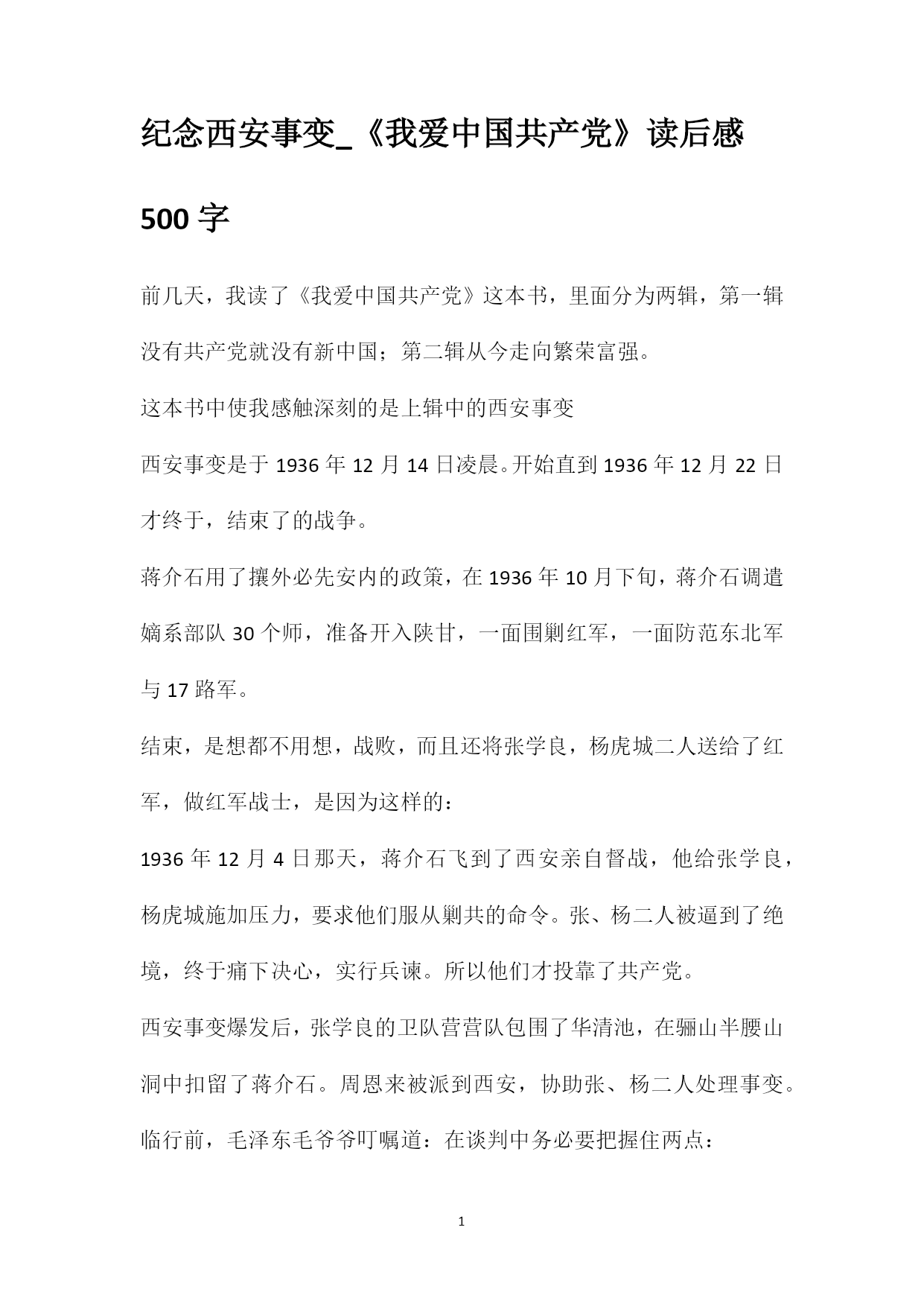 纪念西安事变_《我爱中国共产党》读后感500字

前几天，我读了《我爱中国共产党》这本书，里面分为两辑，第一辑没有共产党就没有新中国；第二辑从今走向繁荣富强。

这本书中使我感触深刻的是上辑中的西安事变

西安事变是于1936年12月14日凌晨。开始直到1936年12月22日才终于，结束了的战争。

蒋介石用了攘外必先安内的政策，在1936年10月下旬，蒋介石调遣嫡系部队30个师，准备开入陕甘，一面围剿红军，一面防范东北军与17路军。

结束，是想都不用想，战败，而且还将张学良，杨虎城二人送给了红军，做红军战士，是因为这样的：

1936年12月4日那天，蒋介石飞到了西安亲自督战，他给张学良，杨虎城施加压力，要求他们服从剿共的命令。张、杨二人被逼到了绝境，终于痛下决心，实行兵谏。所以他们才投靠了共产党。

西安事变爆发后，张学良的卫队营营队包围了华清池，在骊山半腰山洞中扣留了蒋介石。周恩来被派到西安，协助张、杨二人处理事变。临行前，毛泽东毛爷爷叮嘱道：在谈判中务必要把握住两点：

1